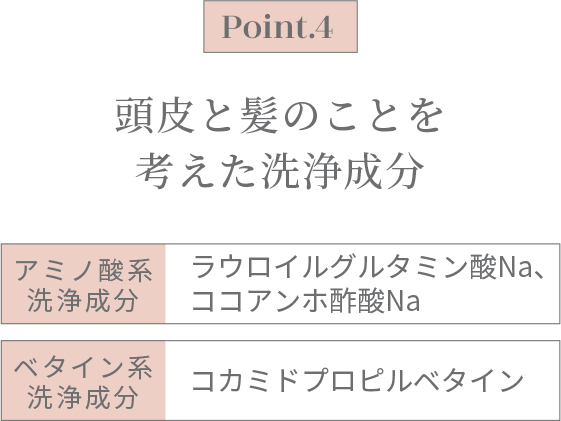 Point.4

頭皮と髪のことを
考えた洗浄成分

| アミノ酸系洗浄成分 | ラウロイルグルタミン酸Na、ココアンホ酢酸Na |
|---|---|
| ベタイン系洗浄成分 | コカミドプロピルベタイン |